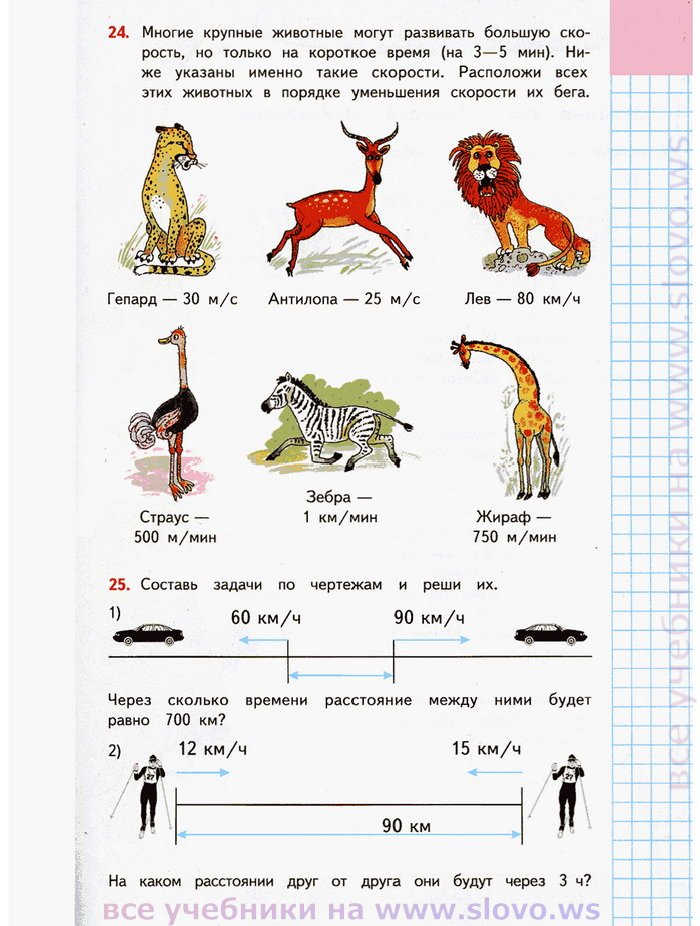 **24.** Многие крупные животные могут развивать большую скорость, но только на короткое время (на 3—5 мин). Ниже указаны именно такие скорости. Расположи всех этих животных в порядке уменьшения скорости их бега.

Гепард — 30 м/с

Антилопа — 25 м/с

Лев — 80 км/ч

Страус — 500 м/мин

Зебра — 1 км/мин

Жираф — 750 м/мин

**25.** Составь задачи по чертежам и реши их.

1)

60 км/ч

90 км/ч

Через сколько времени расстояние между ними будет равно 700 км?

2)

12 км/ч

15 км/ч

90 км

На каком расстоянии друг от друга они будут через 3 ч?

все учебники на www.slovo.ws

все учебники на www.slovo.ws